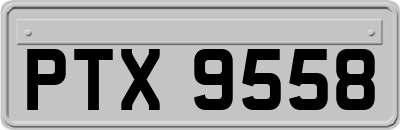 PTX 9558